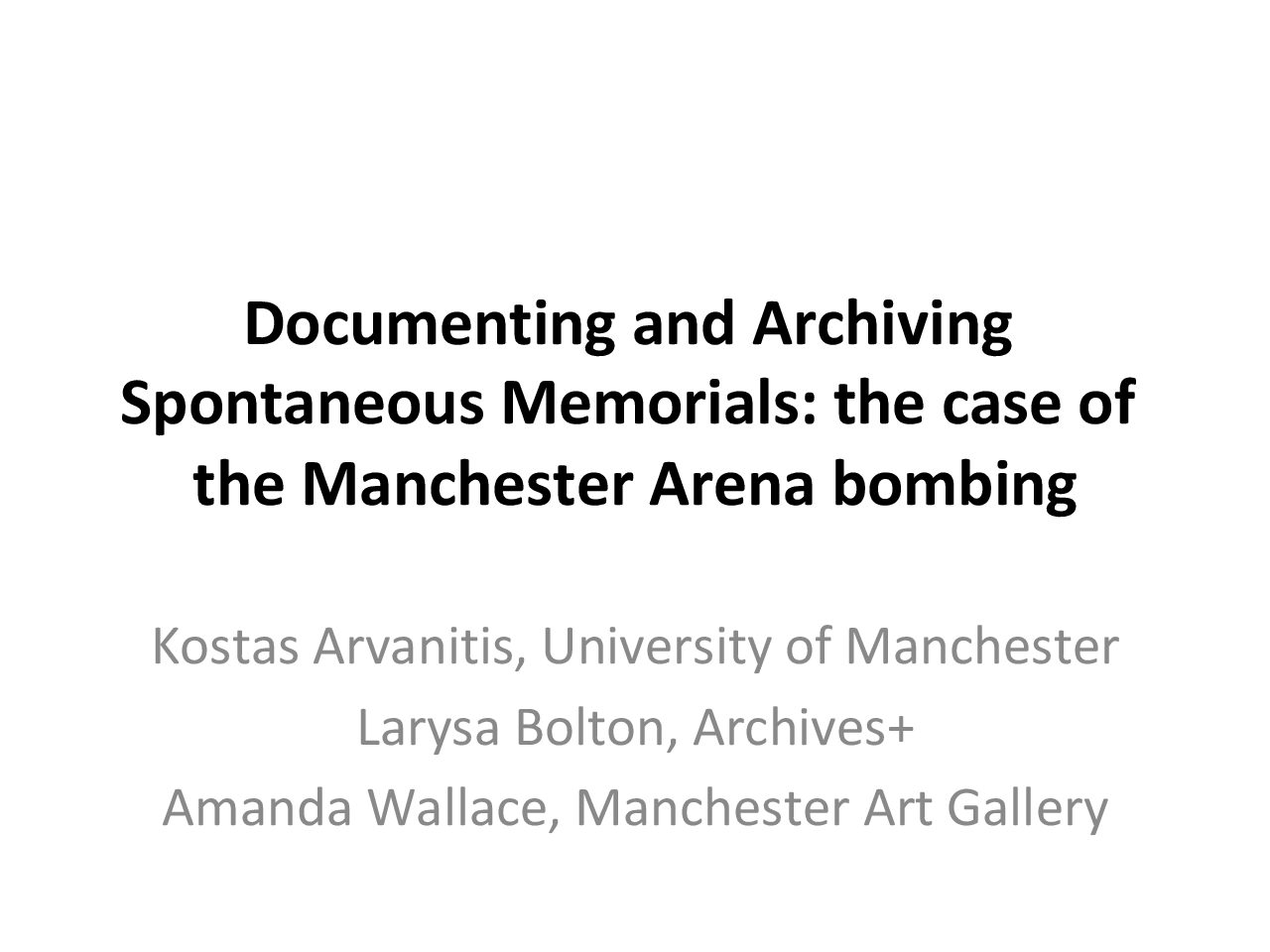 Documenting and Archiving Spontaneous Memorials: the case of the Manchester Arena bombing

Kostas Arvanitis, University of Manchester
Larysa Bolton, Archives+
Amanda Wallace, Manchester Art Gallery